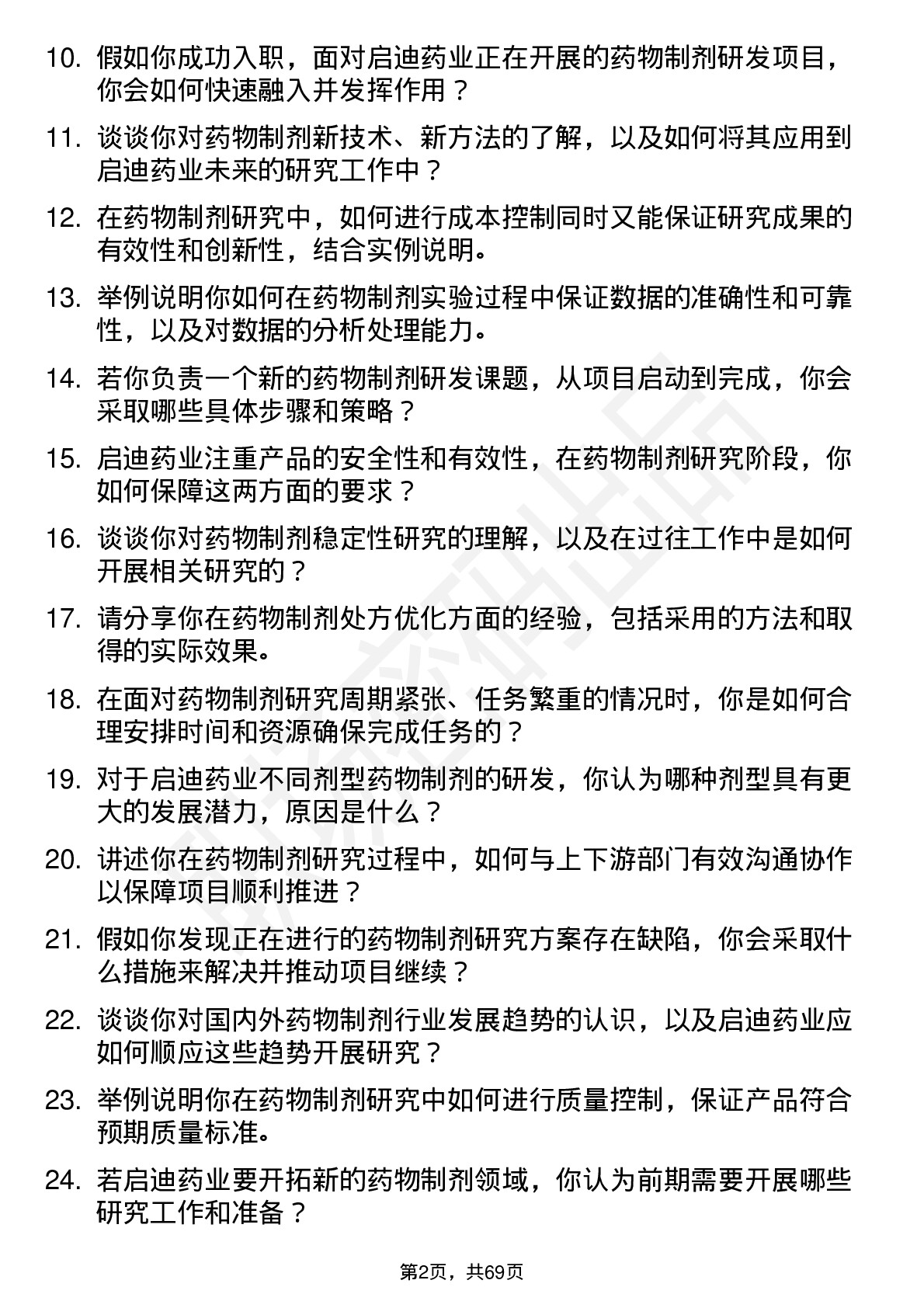 10. 假如你成功入职，面对启迪药业正在开展的药物制剂研发项目，你会如何快速融入并发挥作用？

11. 谈谈你对药物制剂新技术、新方法的了解，以及如何将其应用到启迪药业未来的研究工作中？

12. 在药物制剂研究中，如何进行成本控制同时又能保证研究成果的有效性和创新性，结合实例说明。

13. 举例说明你如何在药物制剂实验过程中保证数据的准确性和可靠性，以及对数据的分析处理能力。

14. 若你负责一个新的药物制剂研发课题，从项目启动到完成，你会采取哪些具体步骤和策略？

15. 启迪药业注重产品的安全性和有效性，在药物制剂研究阶段，你如何保障这两方面的要求？

16. 谈谈你对药物制剂稳定性研究的理解，以及在过往工作中是如何开展相关研究的？

17. 请分享你在药物制剂处方优化方面的经验，包括采用的方法和取得的实际效果。

18. 在面对药物制剂研究周期紧张、任务繁重的情况时，你是如何合理安排时间和资源确保完成任务的？

19. 对于启迪药业不同剂型药物制剂的研发，你认为哪种剂型具有更大的发展潜力，原因是什么？

20. 讲述你在药物制剂研究过程中，如何与上下游部门有效沟通协作以保障项目顺利推进？

21. 假如你发现正在进行的药物制剂研究方案存在缺陷，你会采取什么措施来解决并推动项目继续？

22. 谈谈你对国内外药物制剂行业发展趋势的认识，以及启迪药业应如何顺应这些趋势开展研究？

23. 举例说明你在药物制剂研究中如何进行质量控制，保证产品符合预期质量标准。

24. 若启迪药业要开拓新的药物制剂领域，你认为前期需要开展哪些研究工作和准备？

第2页，共69页